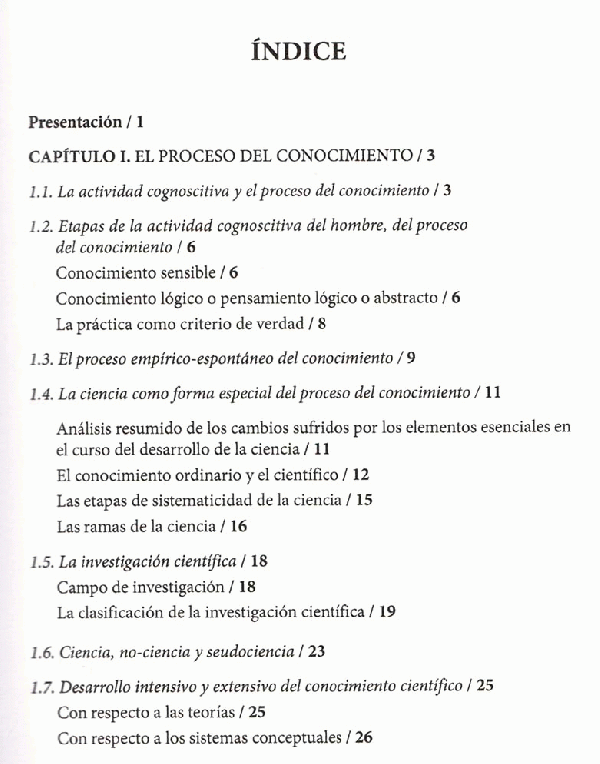 ÍNDICE

Presentación / 1

CAPÍTULO I. EL PROCESO DEL CONOCIMIENTO / 3

1.1. La actividad cognoscitiva y el proceso del conocimiento / 3

1.2. Etapas de la actividad cognoscitiva del hombre, del proceso del conocimiento / 6

Conocimiento sensible / 6

Conocimiento lógico o pensamiento lógico o abstracto / 6

La práctica como criterio de verdad / 8

1.3. El proceso empírico-espontáneo del conocimiento / 9

1.4. La ciencia como forma especial del proceso del conocimiento / 11

Análisis resumido de los cambios sufridos por los elementos esenciales en el curso del desarrollo de la ciencia / 11

El conocimiento ordinario y el científico / 12

Las etapas de sistematicidad de la ciencia / 15

Las ramas de la ciencia / 16

1.5. La investigación científica / 18

Campo de investigación / 18

La clasificación de la investigación científica / 19

1.6. Ciencia, no-ciencia y seudociencia / 23

1.7. Desarrollo intensivo y extensivo del conocimiento científico / 25

Con respecto a las teorías / 25

Con respecto a los sistemas conceptuales / 26